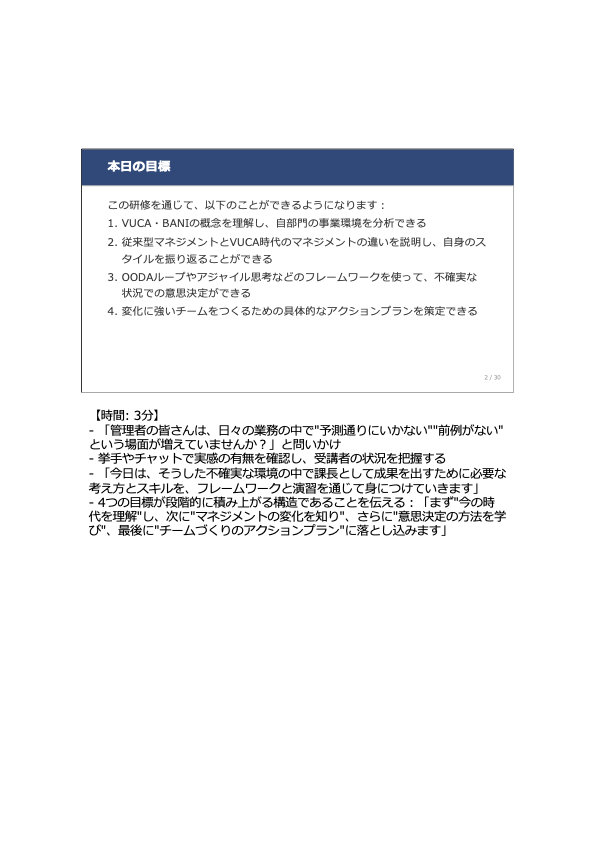 本日の目標

この研修を通じて、以下のことができるようになります：

1. VUCA・BANIの概念を理解し、自部門の事業環境を分析できる
2. 従来型マネジメントとVUCA時代のマネジメントの違いを説明し、自身のスタイルを振り返ることができる
3. OODAループやアジャイル思考などのフレームワークを使って、不確実な状況での意思決定ができる
4. 変化に強いチームをつくるための具体的なアクションプランを策定できる

2 / 30

【時間: 3分】
- 「管理者の皆さんは、日々の業務の中で"予測通りにいかない""前例がない"という場面が増えていませんか？」と問いかけ
- 挙手やチャットで実感の有無を確認し、受講者の状況を把握する
- 「今日は、そうした不確実な環境の中で課長として成果を出すために必要な考え方とスキルを、フレームワークと演習を通じて身につけていきます」
- 4つの目標が段階的に積み上がる構造であることを伝える：「まず"今の時代を理解"し、次に"マネジメントの変化を知り"、さらに"意思決定の方法を学び"、最後に"チームづくりのアクションプラン"に落とし込みます」